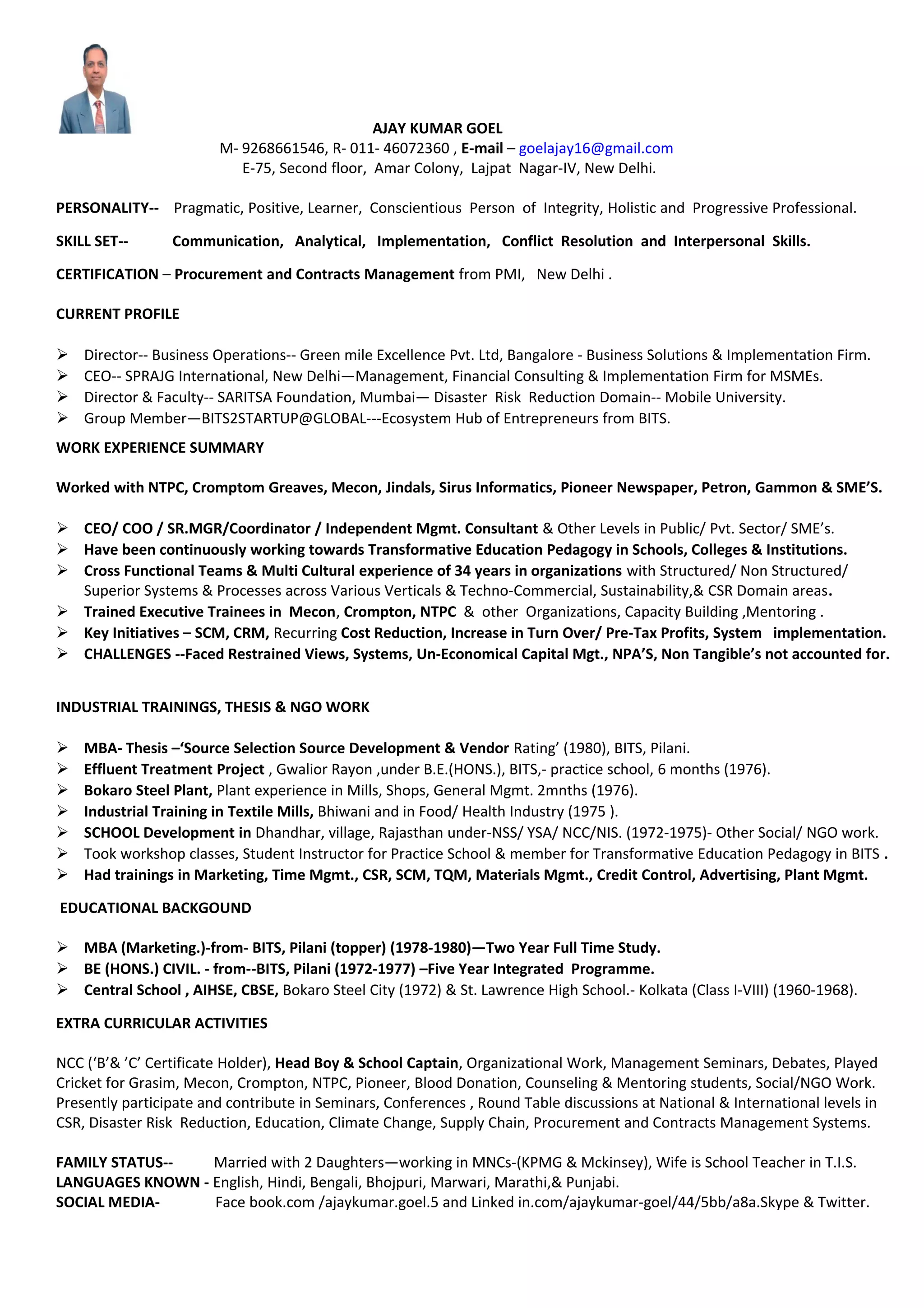 AJAY KUMAR GOEL
M- 9268661546, R- 011- 46072360 , E-mail – goelajay16@gmail.com
E-75, Second floor, Amar Colony, Lajpat Nagar-IV, New Delhi.

PERSONALITY-- Pragmatic, Positive, Learner, Conscientious Person of Integrity, Holistic and Progressive Professional.

SKILL SET-- Communication, Analytical, Implementation, Conflict Resolution and Interpersonal Skills.

CERTIFICATION – Procurement and Contracts Management from PMI, New Delhi .

CURRENT PROFILE

➢ Director-- Business Operations-- Green mile Excellence Pvt. Ltd, Bangalore - Business Solutions & Implementation Firm.
➢ CEO-- SPRAJG International, New Delhi—Management, Financial Consulting & Implementation Firm for MSMEs.
➢ Director & Faculty-- SARITSA Foundation, Mumbai— Disaster Risk Reduction Domain-- Mobile University.
➢ Group Member—BITS2STARTUP@GLOBAL---Ecosystem Hub of Entrepreneurs from BITS.

WORK EXPERIENCE SUMMARY

Worked with NTPC, Cromptom Greaves, Mecon, Jindals, Sirus Informatics, Pioneer Newspaper, Petron, Gammon & SME'S.

➢ CEO/ COO / SR.MGR/Coordinator / Independent Mgmt. Consultant & Other Levels in Public/ Pvt. Sector/ SME's.
➢ Have been continuously working towards Transformative Education Pedagogy in Schools, Colleges & Institutions.
➢ Cross Functional Teams & Multi Cultural experience of 34 years in organizations with Structured/ Non Structured/ Superior Systems & Processes across Various Verticals & Techno-Commercial, Sustainability,& CSR Domain areas.
➢ Trained Executive Trainees in Mecon, Crompton, NTPC & other Organizations, Capacity Building ,Mentoring .
➢ Key Initiatives – SCM, CRM, Recurring Cost Reduction, Increase in Turn Over/ Pre-Tax Profits, System implementation.
➢ CHALLENGES --Faced Restrained Views, Systems, Un-Economical Capital Mgt., NPA'S, Non Tangible's not accounted for.

INDUSTRIAL TRAININGS, THESIS & NGO WORK

➢ MBA- Thesis –'Source Selection Source Development & Vendor Rating' (1980), BITS, Pilani.
➢ Effluent Treatment Project , Gwalior Rayon ,under B.E.(HONS.), BITS,- practice school, 6 months (1976).
➢ Bokaro Steel Plant, Plant experience in Mills, Shops, General Mgmt. 2mnths (1976).
➢ Industrial Training in Textile Mills, Bhiwani and in Food/ Health Industry (1975 ).
➢ SCHOOL Development in Dhandhar, village, Rajasthan under-NSS/ YSA/ NCC/NIS. (1972-1975)- Other Social/ NGO work.
➢ Took workshop classes, Student Instructor for Practice School & member for Transformative Education Pedagogy in BITS .
➢ Had trainings in Marketing, Time Mgmt., CSR, SCM, TQM, Materials Mgmt., Credit Control, Advertising, Plant Mgmt.

EDUCATIONAL BACKGOUND

➢ MBA (Marketing.)-from- BITS, Pilani (topper) (1978-1980)—Two Year Full Time Study.
➢ BE (HONS.) CIVIL. - from--BITS, Pilani (1972-1977) –Five Year Integrated Programme.
➢ Central School , AIHSE, CBSE, Bokaro Steel City (1972) & St. Lawrence High School.- Kolkata (Class I-VIII) (1960-1968).

EXTRA CURRICULAR ACTIVITIES

NCC ('B'& 'C' Certificate Holder), Head Boy & School Captain, Organizational Work, Management Seminars, Debates, Played Cricket for Grasim, Mecon, Crompton, NTPC, Pioneer, Blood Donation, Counseling & Mentoring students, Social/NGO Work. Presently participate and contribute in Seminars, Conferences , Round Table discussions at National & International levels in CSR, Disaster Risk Reduction, Education, Climate Change, Supply Chain, Procurement and Contracts Management Systems.

FAMILY STATUS-- Married with 2 Daughters—working in MNCs-(KPMG & Mckinsey), Wife is School Teacher in T.I.S.
LANGUAGES KNOWN - English, Hindi, Bengali, Bhojpuri, Marwari, Marathi,& Punjabi.
SOCIAL MEDIA- Face book.com /ajaykumar.goel.5 and Linked in.com/ajaykumar-goel/44/5bb/a8a.Skype & Twitter.